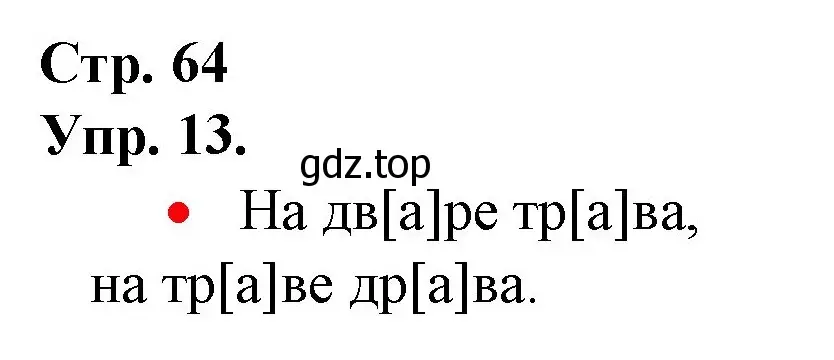 Стр. 64
Упр. 13.
gdz.top
• На дв[а]ре тр[а]ва, на тр[а]ве др[а]ва.